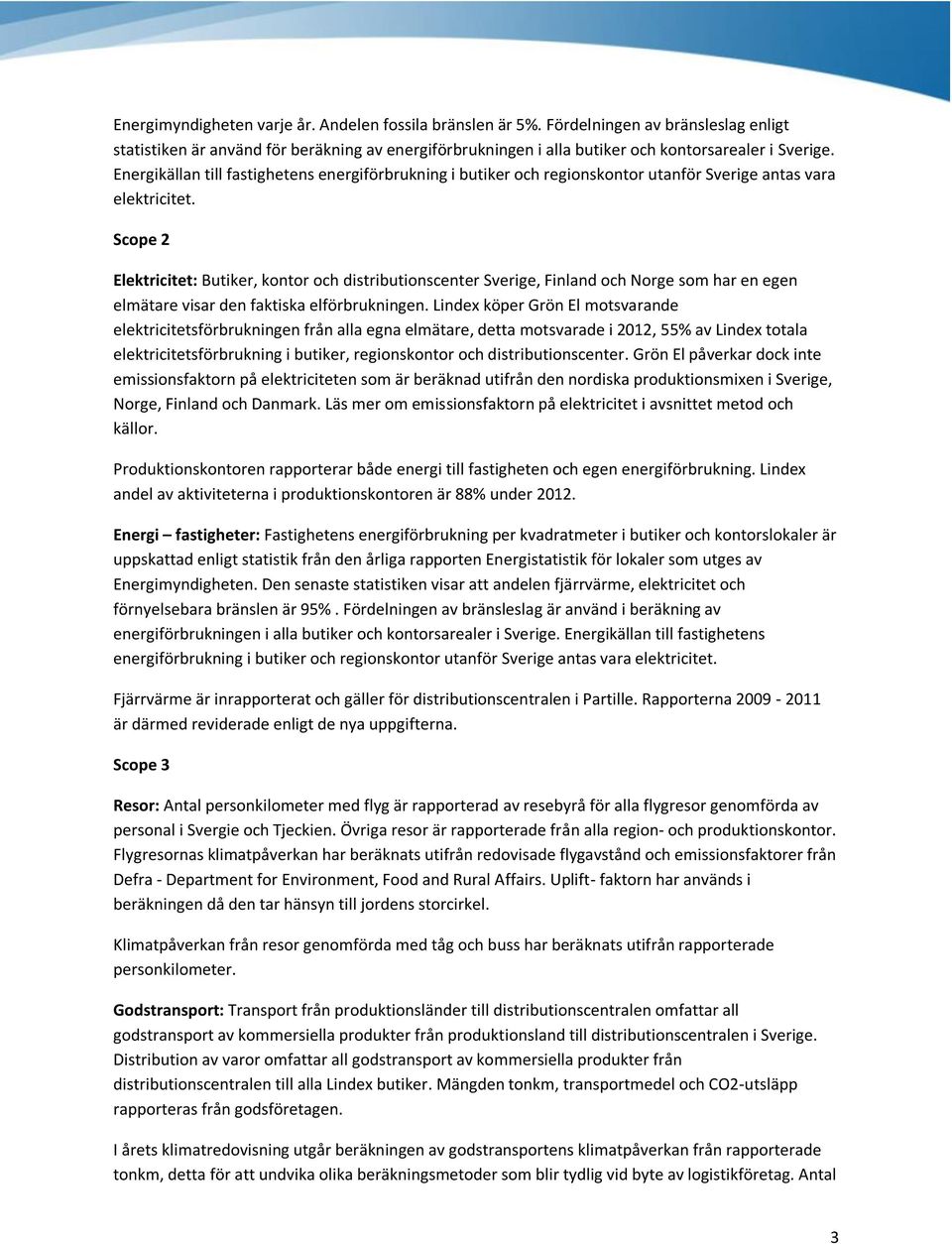 Energimyndigheten varje år. Andelen fossila bränslen är 5%. Fördelningen av bränsleslag enligt statistiken är använd för beräkning av energiförbrukningen i alla butiker och kontorsarealer i Sverige. Energikällan till fastighetens energiförbrukning i butiker och regionskontor utanför Sverige antas vara elektricitet.

Scope 2

Elektricitet: Butiker, kontor och distributionscenter Sverige, Finland och Norge som har en egen elmätare visar den faktiska elförbrukningen. Lindex köper Grön El motsvarande elektricitetsförbrukningen från alla egna elmätare, detta motsvarade i 2012, 55% av Lindex totala elektricitetsförbrukning i butiker, regionskontor och distributionscenter. Grön El påverkar dock inte emissionsfaktorn på elektriciteten som är beräknad utifrån den nordiska produktionsmixen i Sverige, Norge, Finland och Danmark. Läs mer om emissionsfaktorn på elektricitet i avsnittet metod och källor.

Produktionskontoren rapporterar både energi till fastigheten och egen energiförbrukning. Lindex andel av aktiviteterna i produktionskontoren är 88% under 2012.

Energi – fastigheter: Fastighetens energiförbrukning per kvadratmeter i butiker och kontorslokaler är uppskattad enligt statistik från den årliga rapporten Energistatistik för lokaler som utges av Energimyndigheten. Den senaste statistiken visar att andelen fjärrvärme, elektricitet och förnyelsebara bränslen är 95% . Fördelningen av bränsleslag är använd i beräkning av energiförbrukningen i alla butiker och kontorsarealer i Sverige. Energikällan till fastighetens energiförbrukning i butiker och regionskontor utanför Sverige antas vara elektricitet.

Fjärrvärme är inrapporterat och gäller för distributionscentralen i Partille. Rapporterna 2009 - 2011 är därmed reviderade enligt de nya uppgifterna.

Scope 3

Resor: Antal personkilometer med flyg är rapporterad av resebyrå för alla flygresor genomförda av personal i Svergie och Tjeckien. Övriga resor är rapporterade från alla region- och produktionskontor. Flygresornas klimatpåverkan har beräknats utifrån redovisade flygavstånd och emissionsfaktorer från Defra - Department for Environment, Food and Rural Affairs. Uplift- faktorn har används i beräkningen då den tar hänsyn till jordens storcirkel.

Klimatpåverkan från resor genomförda med tåg och buss har beräknats utifrån rapporterade personkilometer.

Godstransport: Transport från produktionsländer till distributionscentralen omfattar all godstransport av kommersiella produkter från produktionsland till distributionscentralen i Sverige. Distribution av varor omfattar all godstransport av kommersiella produkter från distributionscentralen till alla Lindex butiker. Mängden tonkm, transportmedel och CO2-utsläpp rapporteras från godsföretagen.

I årets klimatredovisning utgår beräkningen av godstransportens klimatpåverkan från rapporterade tonkm, detta för att undvika olika beräkningsmetoder som blir tydlig vid byte av logistikföretag. Antal

3